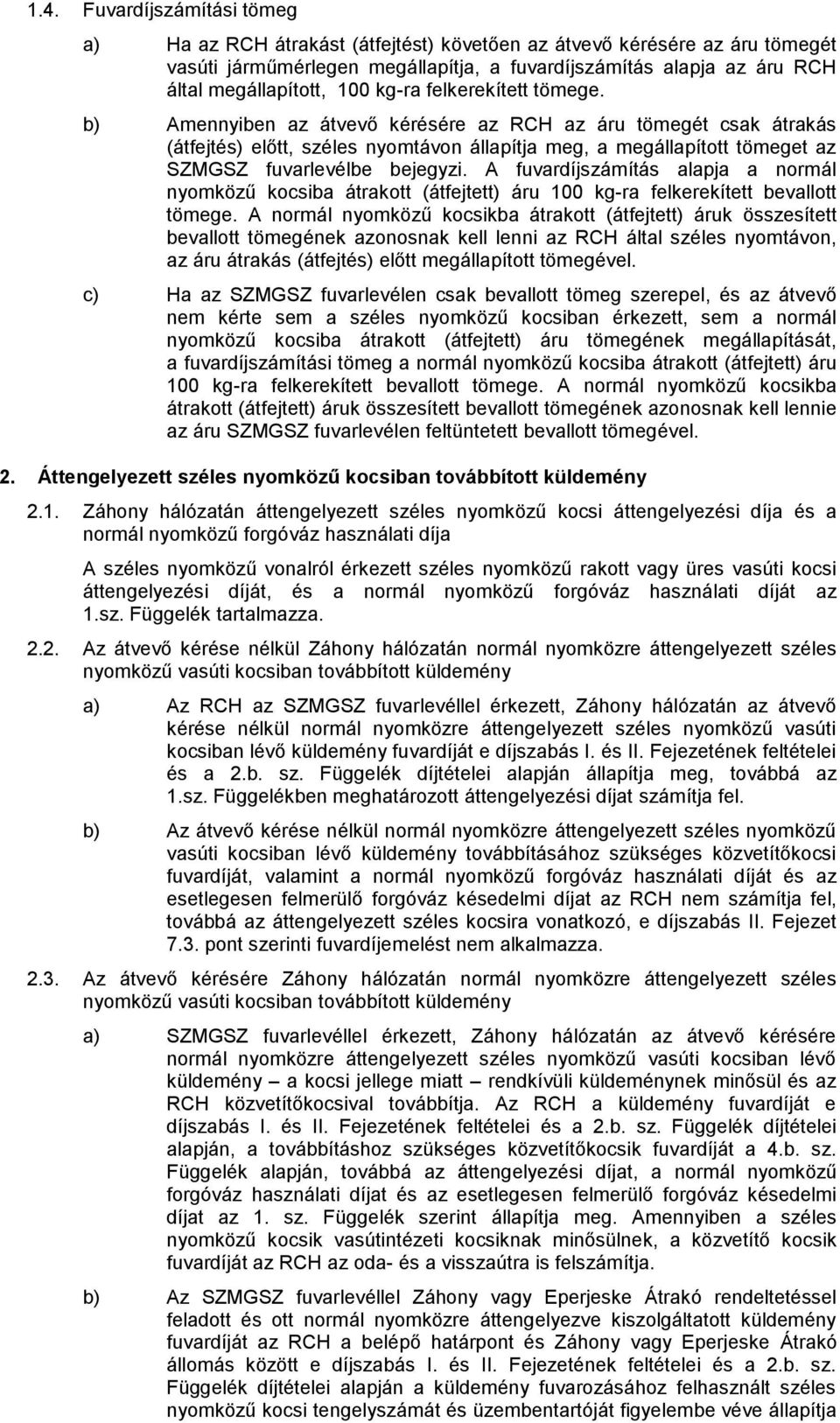 1.4. Fuvardíjszámítási tömeg

a) Ha az RCH átrakást (átfejtést) követően az átvevő kérésére az áru tömegét vasúti járműmérlegen megállapítja, a fuvardíjszámítás alapja az áru RCH által megállapított, 100 kg-ra felkerekített tömege.

b) Amennyiben az átvevő kérésére az RCH az áru tömegét csak átrakás (átfejtés) előtt, széles nyomtávon állapítja meg, a megállapított tömeget az SZMGSZ fuvarlevélbe bejegyzi. A fuvardíjszámítás alapja a normál nyomközű kocsiba átrakott (átfejtett) áru 100 kg-ra felkerekített bevallott tömege. A normál nyomközű kocsikba átrakott (átfejtett) áruk összesített bevallott tömegének azonosnak kell lenni az RCH által széles nyomtávon, az áru átrakás (átfejtés) előtt megállapított tömegével.

c) Ha az SZMGSZ fuvarlevélen csak bevallott tömeg szerepel, és az átvevő nem kérte sem a széles nyomközű kocsiban érkezett, sem a normál nyomközű kocsiba átrakott (átfejtett) áru tömegének megállapítását, a fuvardíjszámítási tömeg a normál nyomközű kocsiba átrakott (átfejtett) áru 100 kg-ra felkerekített bevallott tömege. A normál nyomközű kocsikba átrakott (átfejtett) áruk összesített bevallott tömegének azonosnak kell lennie az áru SZMGSZ fuvarlevélen feltüntetett bevallott tömegével.

2. Áttengelyezett széles nyomközű kocsiban továbbított küldemény

2.1. Záhony hálózatán áttengelyezett széles nyomközű kocsi áttengelyezési díja és a normál nyomközű forgóváz használati díja

A széles nyomközű vonalról érkezett széles nyomközű rakott vagy üres vasúti kocsi áttengelyezési díját, és a normál nyomközű forgóváz használati díját az 1.sz. Függelék tartalmazza.

2.2. Az átvevő kérése nélkül Záhony hálózatán normál nyomközre áttengelyezett széles nyomközű vasúti kocsiban továbbított küldemény

a) Az RCH az SZMGSZ fuvarlevéllel érkezett, Záhony hálózatán az átvevő kérése nélkül normál nyomközre áttengelyezett széles nyomközű vasúti kocsiban lévő küldemény fuvardíját e díjszabás I. és II. Fejezetének feltételei és a 2.b. sz. Függelék díjtételei alapján állapítja meg, továbbá az 1.sz. Függelékben meghatározott áttengelyezési díjat számítja fel.

b) Az átvevő kérése nélkül normál nyomközre áttengelyezett széles nyomközű vasúti kocsiban lévő küldemény továbbításához szükséges közvetítőkocsi fuvardíját, valamint a normál nyomközű forgóváz használati díját és az esetlegesen felmerülő forgóváz késedelmi díjat az RCH nem számítja fel, továbbá az áttengelyezett széles kocsira vonatkozó, e díjszabás II. Fejezet 7.3. pont szerinti fuvardíjemelést nem alkalmazza.

2.3. Az átvevő kérésére Záhony hálózatán normál nyomközre áttengelyezett széles nyomközű vasúti kocsiban továbbított küldemény

a) SZMGSZ fuvarlevéllel érkezett, Záhony hálózatán az átvevő kérésére normál nyomközre áttengelyezett széles nyomközű vasúti kocsiban lévő küldemény – a kocsi jellege miatt – rendkívüli küldeménynek minősül és az RCH közvetítőkocsival továbbítja. Az RCH a küldemény fuvardíját e díjszabás I. és II. Fejezetének feltételei és a 2.b. sz. Függelék díjtételei alapján, a továbbításhoz szükséges közvetítőkocsik fuvardíját a 4.b. sz. Függelék alapján, továbbá az áttengelyezési díjat, a normál nyomközű forgóváz használati díjat és az esetlegesen felmerülő forgóváz késedelmi díjat az 1. sz. Függelék szerint állapítja meg. Amennyiben a széles nyomközű kocsik vasútintézeti kocsiknak minősülnek, a közvetítő kocsik fuvardíját az RCH az oda- és a visszaútra is felszámítja.

b) Az SZMGSZ fuvarlevéllel Záhony vagy Eperjeske Átrakó rendeltetéssel feladott és ott normál nyomközre áttengelyezve kiszolgáltatott küldemény fuvardíját az RCH a belépő határpont és Záhony vagy Eperjeske Átrakó állomás között e díjszabás I. és II. Fejezetének feltételei és a 2.b. sz. Függelék díjtételei alapján a küldemény fuvarozásához felhasznált széles nyomközű kocsi tengelyszámát és üzembentartóját figyelembe véve állapítja